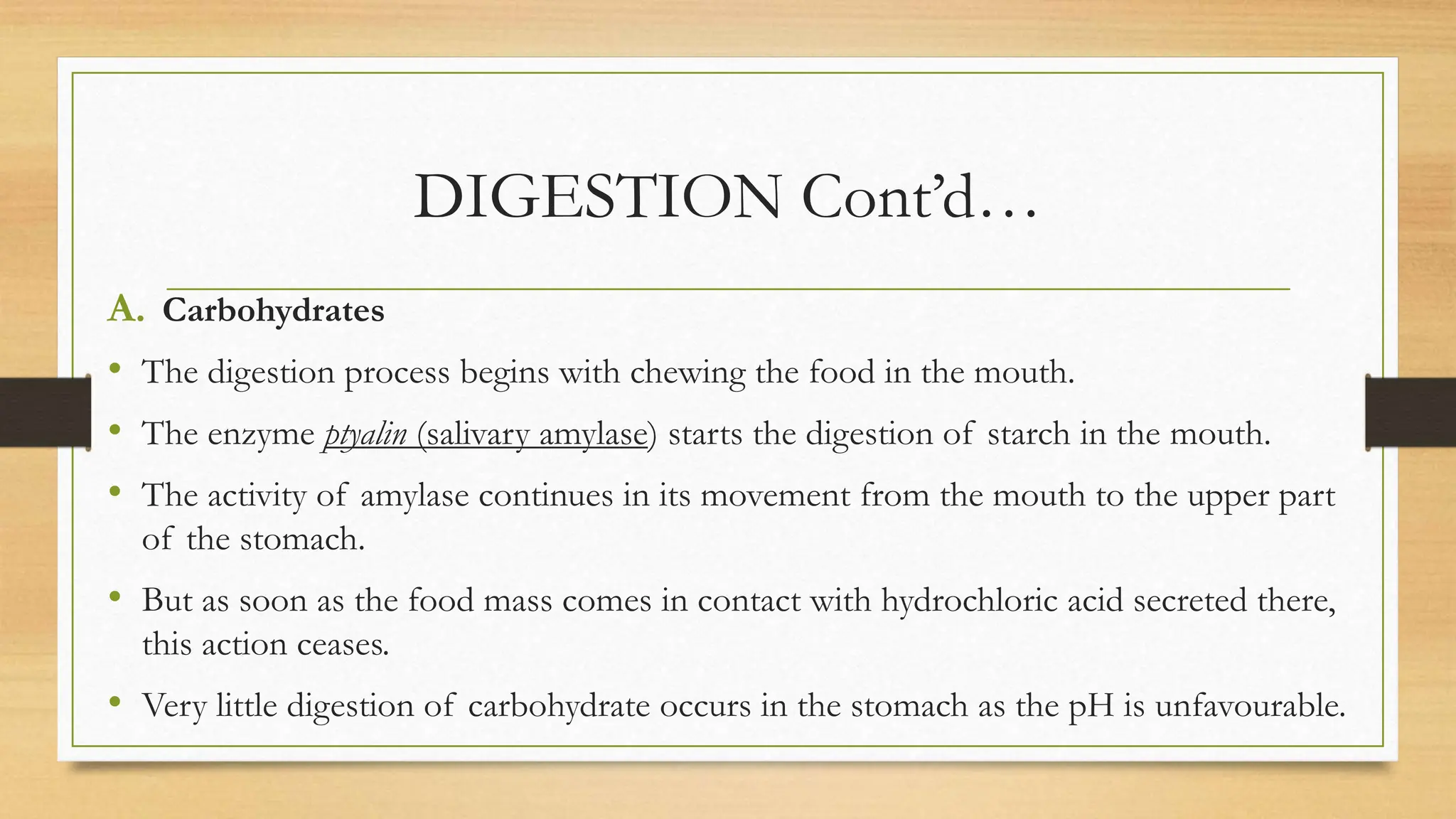 DIGESTION Cont'd…

A. Carbohydrates

• The digestion process begins with chewing the food in the mouth.

• The enzyme ptyalin (salivary amylase) starts the digestion of starch in the mouth.

• The activity of amylase continues in its movement from the mouth to the upper part of the stomach.

• But as soon as the food mass comes in contact with hydrochloric acid secreted there, this action ceases.

• Very little digestion of carbohydrate occurs in the stomach as the pH is unfavourable.